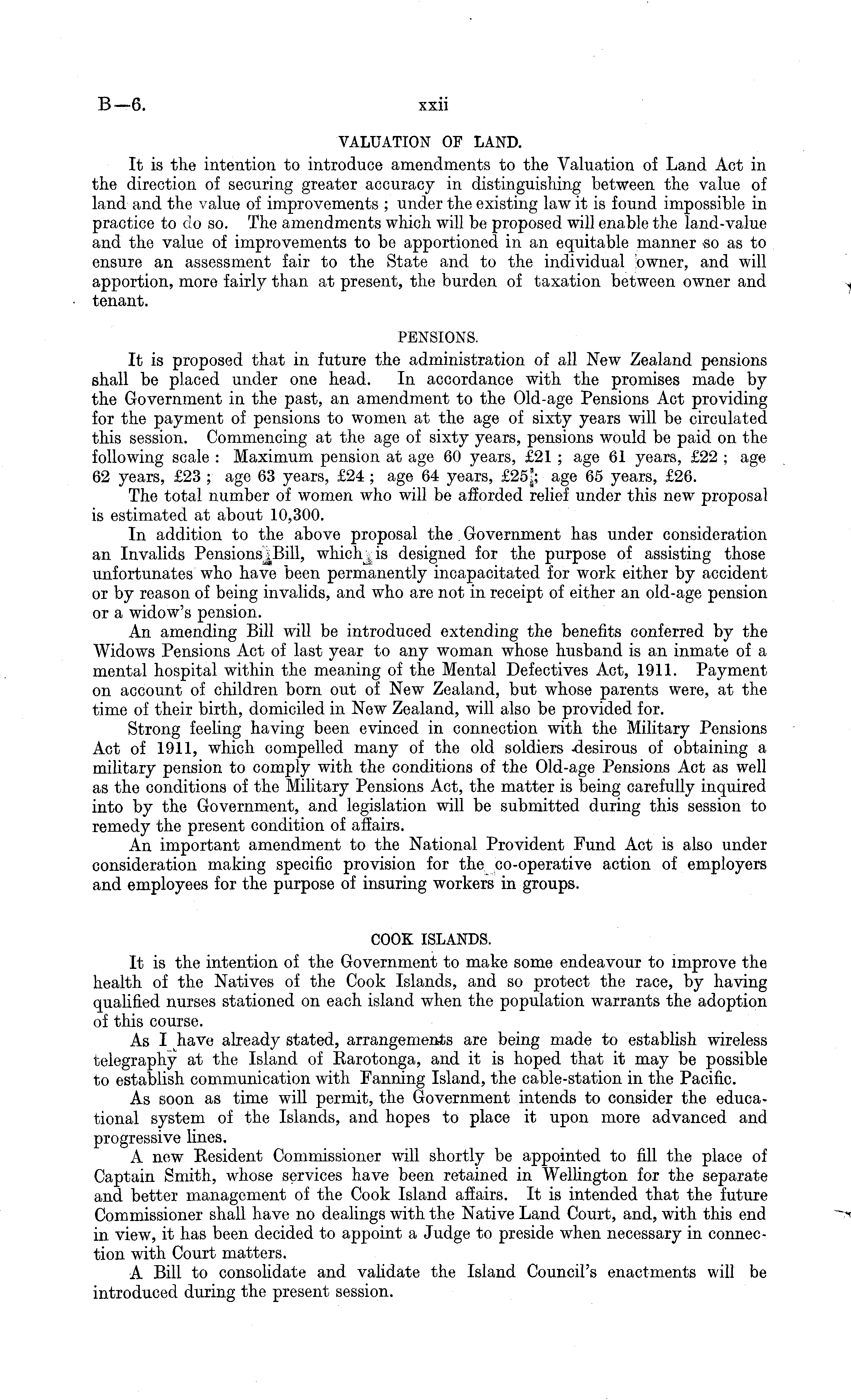 B—6. xxii

VALUATION OF LAND.

It is the intention to introduce amendments to the Valuation of Land Act in the direction of securing greater accuracy in distinguishing between the value of land and the value of improvements ; under the existing law it is found impossible in practice to do so. The amendments which will be proposed will enable the land-value and the value of improvements to be apportioned in an equitable manner so as to ensure an assessment fair to the State and to the individual owner, and will apportion, more fairly than at present, the burden of taxation between owner and tenant.

PENSIONS.

It is proposed that in future the administration of all New Zealand pensions shall be placed under one head. In accordance with the promises made by the Government in the past, an amendment to the Old-age Pensions Act providing for the payment of pensions to women at the age of sixty years will be circulated this session. Commencing at the age of sixty years, pensions would be paid on the following scale : Maximum pension at age 60 years, £21 ; age 61 years, £22 ; age 62 years, £23 ; age 63 years, £24 ; age 64 years, £25 ; age 65 years, £26.

The total number of women who will be afforded relief under this new proposal is estimated at about 10,300.

In addition to the above proposal the Government has under consideration an Invalids Pensions Bill, which is designed for the purpose of assisting those unfortunates who have been permanently incapacitated for work either by accident or by reason of being invalids, and who are not in receipt of either an old-age pension or a widow's pension.

An amending Bill will be introduced extending the benefits conferred by the Widows Pensions Act of last year to any woman whose husband is an inmate of a mental hospital within the meaning of the Mental Defectives Act, 1911. Payment on account of children born out of New Zealand, but whose parents were, at the time of their birth, domiciled in New Zealand, will also be provided for.

Strong feeling having been evinced in connection with the Military Pensions Act of 1911, which compelled many of the old soldiers desirous of obtaining a military pension to comply with the conditions of the Old-age Pensions Act as well as the conditions of the Military Pensions Act, the matter is being carefully inquired into by the Government, and legislation will be submitted during this session to remedy the present condition of affairs.

An important amendment to the National Provident Fund Act is also under consideration making specific provision for the co-operative action of employers and employees for the purpose of insuring workers in groups.

COOK ISLANDS.

It is the intention of the Government to make some endeavour to improve the health of the Natives of the Cook Islands, and so protect the race, by having qualified nurses stationed on each island when the population warrants the adoption of this course.

As I have already stated, arrangements are being made to establish wireless telegraphy at the Island of Rarotonga, and it is hoped that it may be possible to establish communication with Fanning Island, the cable-station in the Pacific.

As soon as time will permit, the Government intends to consider the educational system of the Islands, and hopes to place it upon more advanced and progressive lines.

A new Resident Commissioner will shortly be appointed to fill the place of Captain Smith, whose services have been retained in Wellington for the separate and better management of the Cook Island affairs. It is intended that the future Commissioner shall have no dealings with the Native Land Court, and, with this end in view, it has been decided to appoint a Judge to preside when necessary in connection with Court matters.

A Bill to consolidate and validate the Island Council's enactments will be introduced during the present session.